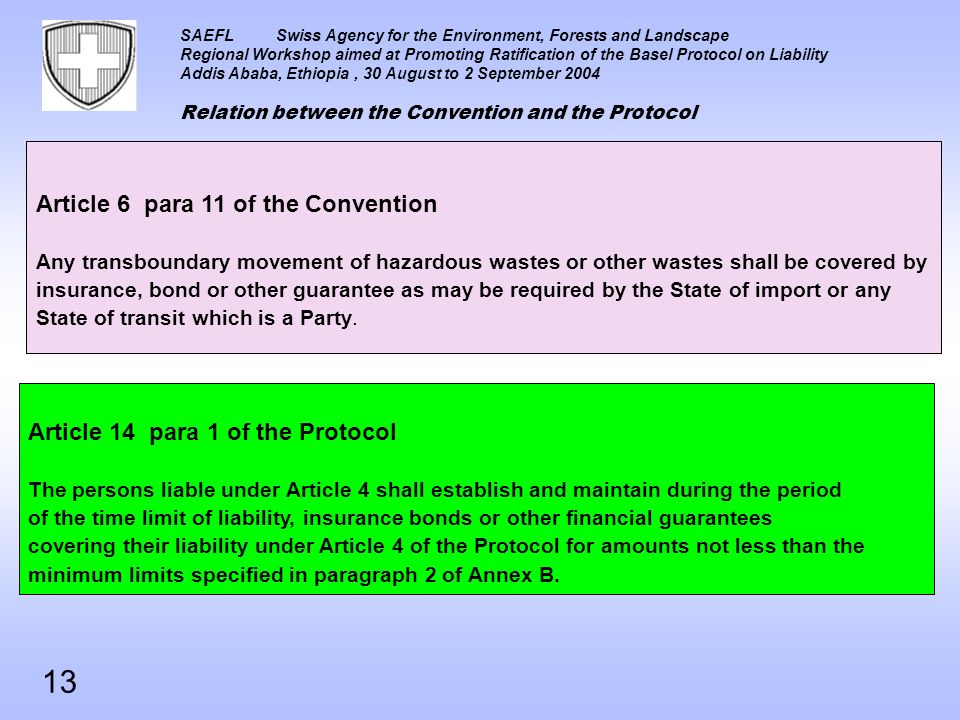 SAEFL Swiss Agency for the Environment, Forests and Landscape
Regional Workshop aimed at Promoting Ratification of the Basel Protocol on Liability
Addis Ababa, Ethiopia , 30 August to 2 September 2004

Relation between the Convention and the Protocol

Article 6 para 11 of the Convention

Any transboundary movement of hazardous wastes or other wastes shall be covered by insurance, bond or other guarantee as may be required by the State of import or any State of transit which is a Party.

Article 14 para 1 of the Protocol

The persons liable under Article 4 shall establish and maintain during the period of the time limit of liability, insurance bonds or other financial guarantees covering their liability under Article 4 of the Protocol for amounts not less than the minimum limits specified in paragraph 2 of Annex B.

13